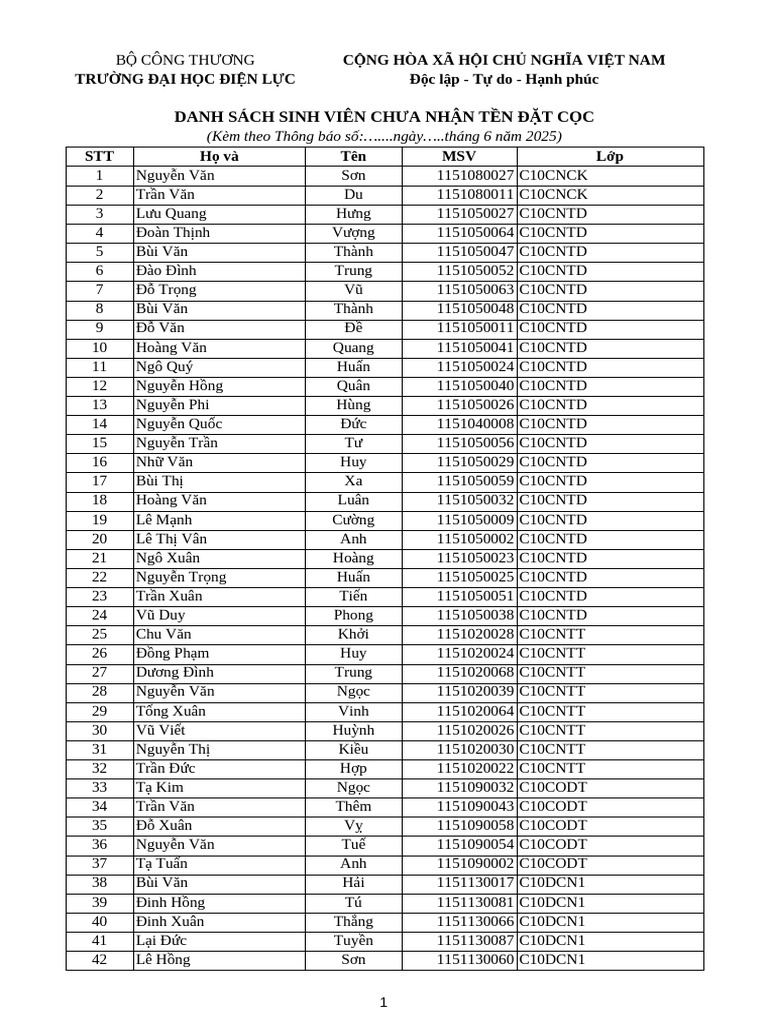 BỘ CÔNG THƯƠNG
TRƯỜNG ĐẠI HỌC ĐIỆN LỰC

CỘNG HÒA XÃ HỘI CHỦ NGHĨA VIỆT NAM
Độc lập - Tự do - Hạnh phúc

DANH SÁCH SINH VIÊN CHƯA NHẬN TỀN ĐẶT CỌC
(Kèm theo Thông báo số:…....ngày…..tháng 6 năm 2025)

| STT | Họ và | Tên | MSV | Lớp |
|---|---|---|---|---|
| 1 | Nguyễn Văn | Sơn | 1151080027 | C10CNCK |
| 2 | Trần Văn | Du | 1151080011 | C10CNCK |
| 3 | Lưu Quang | Hưng | 1151050027 | C10CNTD |
| 4 | Đoàn Thịnh | Vượng | 1151050064 | C10CNTD |
| 5 | Bùi Văn | Thành | 1151050047 | C10CNTD |
| 6 | Đào Đình | Trung | 1151050052 | C10CNTD |
| 7 | Đỗ Trọng | Vũ | 1151050063 | C10CNTD |
| 8 | Bùi Văn | Thành | 1151050048 | C10CNTD |
| 9 | Đỗ Văn | Đề | 1151050011 | C10CNTD |
| 10 | Hoàng Văn | Quang | 1151050041 | C10CNTD |
| 11 | Ngô Quý | Huấn | 1151050024 | C10CNTD |
| 12 | Nguyễn Hồng | Quân | 1151050040 | C10CNTD |
| 13 | Nguyễn Phi | Hùng | 1151050026 | C10CNTD |
| 14 | Nguyễn Quốc | Đức | 1151040008 | C10CNTD |
| 15 | Nguyễn Trần | Tư | 1151050056 | C10CNTD |
| 16 | Nhữ Văn | Huy | 1151050029 | C10CNTD |
| 17 | Bùi Thị | Xa | 1151050059 | C10CNTD |
| 18 | Hoàng Văn | Luân | 1151050032 | C10CNTD |
| 19 | Lê Mạnh | Cường | 1151050009 | C10CNTD |
| 20 | Lê Thị Vân | Anh | 1151050002 | C10CNTD |
| 21 | Ngô Xuân | Hoàng | 1151050023 | C10CNTD |
| 22 | Nguyễn Trọng | Huấn | 1151050025 | C10CNTD |
| 23 | Trần Xuân | Tiến | 1151050051 | C10CNTD |
| 24 | Vũ Duy | Phong | 1151050038 | C10CNTD |
| 25 | Chu Văn | Khởi | 1151020028 | C10CNTT |
| 26 | Đồng Phạm | Huy | 1151020024 | C10CNTT |
| 27 | Dương Đình | Trung | 1151020068 | C10CNTT |
| 28 | Nguyễn Văn | Ngọc | 1151020039 | C10CNTT |
| 29 | Tống Xuân | Vinh | 1151020064 | C10CNTT |
| 30 | Vũ Viết | Huỳnh | 1151020026 | C10CNTT |
| 31 | Nguyễn Thị | Kiều | 1151020030 | C10CNTT |
| 32 | Trần Đức | Hợp | 1151020022 | C10CNTT |
| 33 | Tạ Kim | Ngọc | 1151090032 | C10CODT |
| 34 | Trần Văn | Thêm | 1151090043 | C10CODT |
| 35 | Đỗ Xuân | Vỵ | 1151090058 | C10CODT |
| 36 | Nguyễn Văn | Tuế | 1151090054 | C10CODT |
| 37 | Tạ Tuấn | Anh | 1151090002 | C10CODT |
| 38 | Bùi Văn | Hải | 1151130017 | C10DCN1 |
| 39 | Đinh Hồng | Tú | 1151130081 | C10DCN1 |
| 40 | Đinh Xuân | Thắng | 1151130066 | C10DCN1 |
| 41 | Lại Đức | Tuyền | 1151130087 | C10DCN1 |
| 42 | Lê Hồng | Sơn | 1151130060 | C10DCN1 |

1